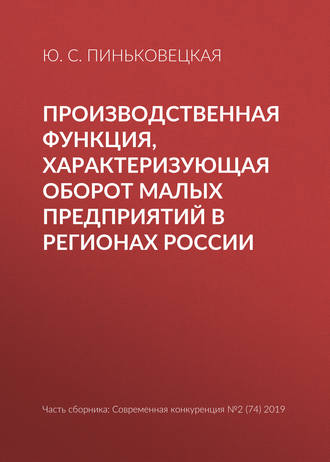 Ю. С. ПИНЬКОВЕЦКАЯ

ПРОИЗВОДСТВЕННАЯ ФУНКЦИЯ, ХАРАКТЕРИЗУЮЩАЯ ОБОРОТ МАЛЫХ ПРЕДПРИЯТИЙ В РЕГИОНАХ РОССИИ

Часть сборника: Современная конкуренция №2 (74) 2019